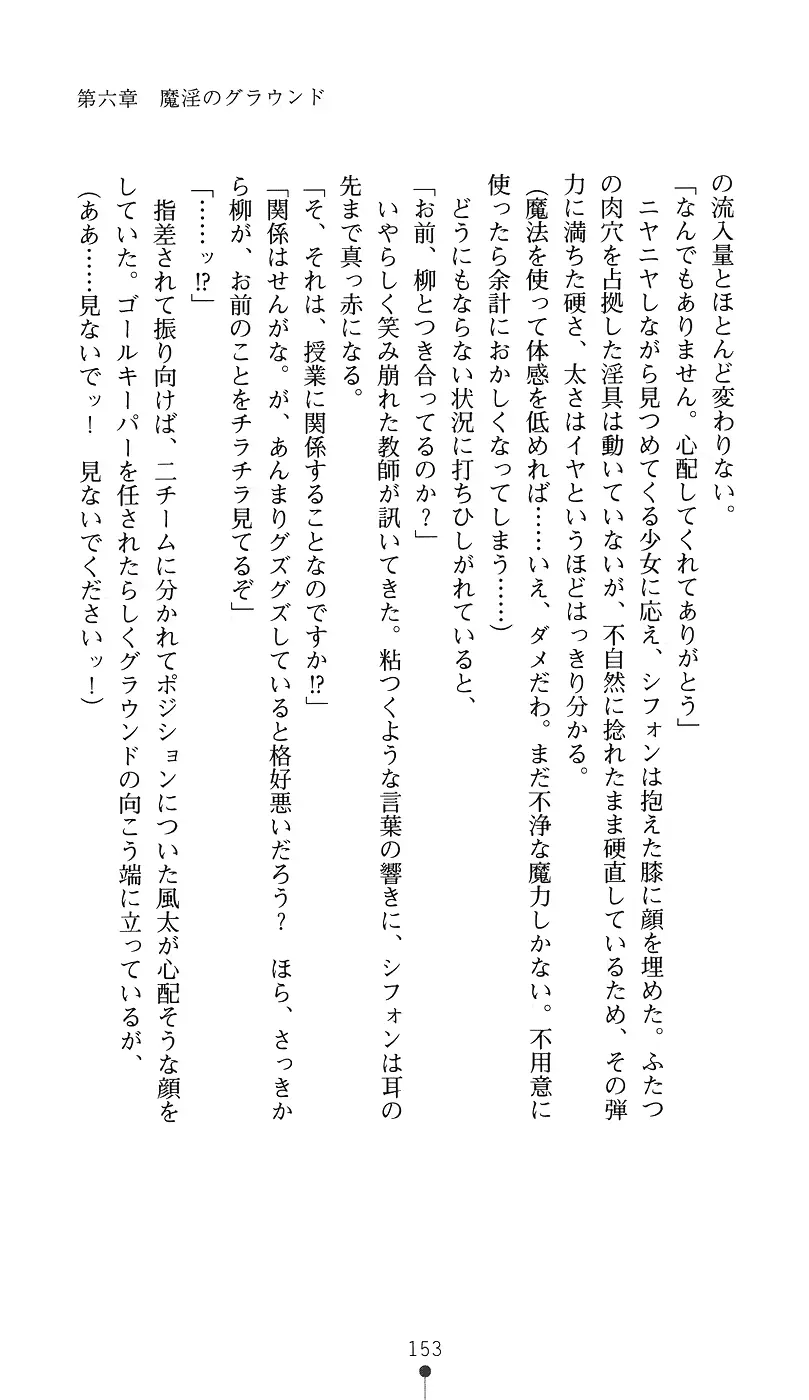 第六章　魔淫のグラウンド

の流入量とほとんど変わりない。

「なんでもありません。心配してくれてありがとう」

ニヤニヤしながら見つめてくる少女に応え、シフォンは抱えた膝に顔を埋めた。ふたつの肉穴を占拠した淫具は動いていないが、不自然に捻れたまま硬直しているため、その弾力に満ちた硬さ、太さはイヤというほどはっきり分かる。

（魔法を使って体感を低めれば……いえ、ダメだわ。まだ不浄な魔力しかない。不用意に使ったら余計におかしくなってしまう……）

どうにもならない状況に打ちひしがれていると、

「お前、柳とつき合ってるのか？」

いやらしく笑み崩れた教師が訊いてきた。粘つくような言葉の響きに、シフォンは耳の先まで真っ赤になる。

「そ、それは、授業に関係することなのですか⁉」

「関係はせんがな。が、あんまりグズグズしていると格好悪いだろう？　ほら、さっきから柳が、お前のことをチラチラ見てるぞ」

「……ッ⁉」

指差されて振り向けば、二チームに分かれてポジションについた風太が心配そうな顔をしていた。ゴールキーパーを任されたらしくグラウンドの向こう端に立っているが、

（ああ……見ないでッ！　見ないでくださいッ！）

153